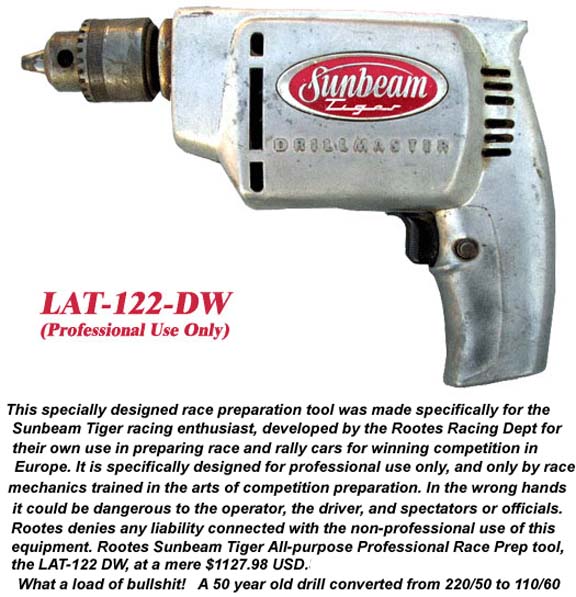 Sunbeam
Tiger

DRILLMASTER

LAT-122-DW
(Professional Use Only)

This specially designed race preparation tool was made specifically for the Sunbeam Tiger racing enthusiast, developed by the Rootes Racing Dept for their own use in preparing race and rally cars for winning competition in Europe. It is specifically designed for professional use only, and only by race mechanics trained in the arts of competition preparation. In the wrong hands it could be dangerous to the operator, the driver, and spectators or officials. Rootes denies any liability connected with the non-professional use of this equipment. Rootes Sunbeam Tiger All-purpose Professional Race Prep tool, the LAT-122 DW, at a mere $1127.98 USD.

What a load of bullshit! A 50 year old drill converted from 220/50 to 110/60